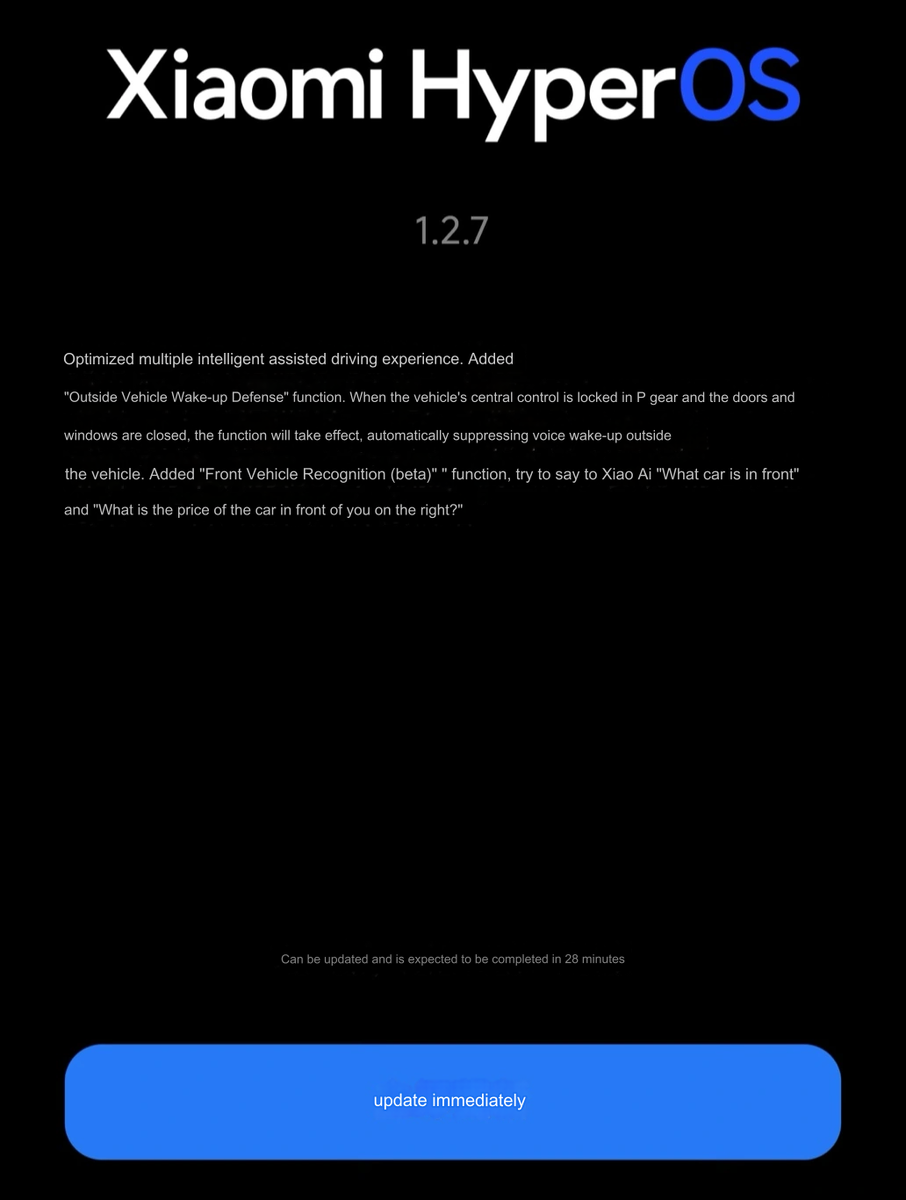 Xiaomi HyperOS

1.2.7

Optimized multiple intelligent assisted driving experience. Added "Outside Vehicle Wake-up Defense" function. When the vehicle's central control is locked in P gear and the doors and windows are closed, the function will take effect, automatically suppressing voice wake-up outside the vehicle. Added "Front Vehicle Recognition (beta)" " function, try to say to Xiao Ai "What car is in front" and "What is the price of the car in front of you on the right?"

Can be updated and is expected to be completed in 28 minutes

update immediately